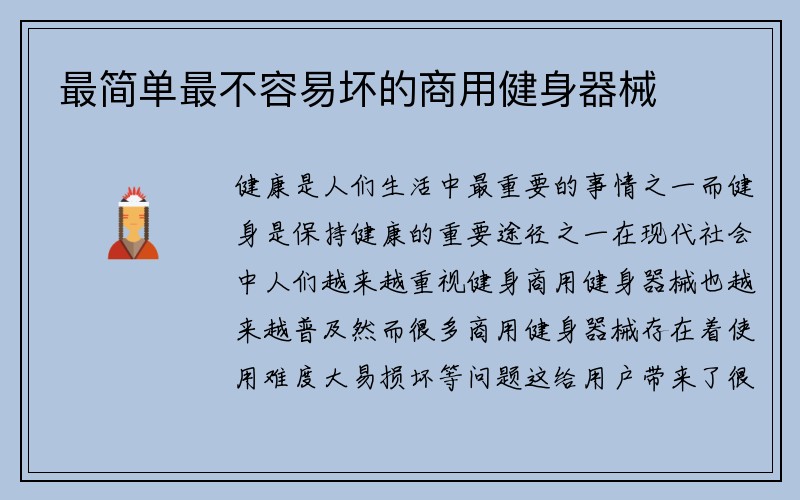 最简单最不容易坏的商用健身器械

健康是人们生活中最重要的事情之一而健身是保持健康的重要途径之一在现代社会中人们越来越重视健身商用健身器械也越来越普及然而很多商用健身器械存在着使用难度大易损坏等问题这给用户带来了很